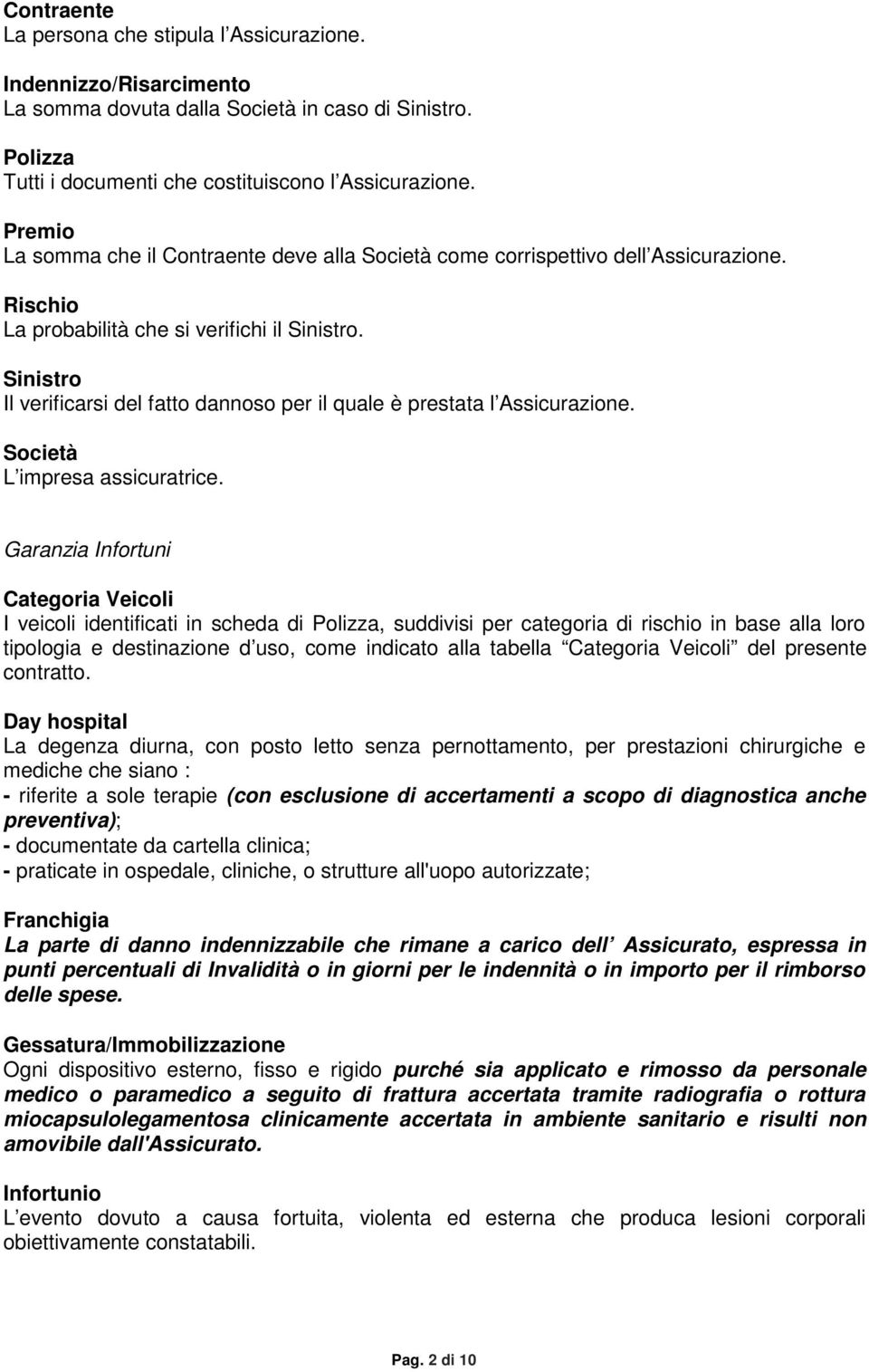 Contraente
La persona che stipula l Assicurazione.

Indennizzo/Risarcimento
La somma dovuta dalla Società in caso di Sinistro.

Polizza
Tutti i documenti che costituiscono l Assicurazione.

Premio
La somma che il Contraente deve alla Società come corrispettivo dell Assicurazione.

Rischio
La probabilità che si verifichi il Sinistro.

Sinistro
Il verificarsi del fatto dannoso per il quale è prestata l Assicurazione.

Società
L impresa assicuratrice.

Garanzia Infortuni

Categoria Veicoli
I veicoli identificati in scheda di Polizza, suddivisi per categoria di rischio in base alla loro tipologia e destinazione d uso, come indicato alla tabella Categoria Veicoli del presente contratto.

Day hospital
La degenza diurna, con posto letto senza pernottamento, per prestazioni chirurgiche e mediche che siano :
- riferite a sole terapie (con esclusione di accertamenti a scopo di diagnostica anche preventiva);
- documentate da cartella clinica;
- praticate in ospedale, cliniche, o strutture all'uopo autorizzate;

Franchigia
La parte di danno indennizzabile che rimane a carico dell Assicurato, espressa in punti percentuali di Invalidità o in giorni per le indennità o in importo per il rimborso delle spese.

Gessatura/Immobilizzazione
Ogni dispositivo esterno, fisso e rigido purché sia applicato e rimosso da personale medico o paramedico a seguito di frattura accertata tramite radiografia o rottura miocapsulolegamentosa clinicamente accertata in ambiente sanitario e risulti non amovibile dall'Assicurato.

Infortunio
L evento dovuto a causa fortuita, violenta ed esterna che produca lesioni corporali obiettivamente constatabili.

Pag. 2 di 10